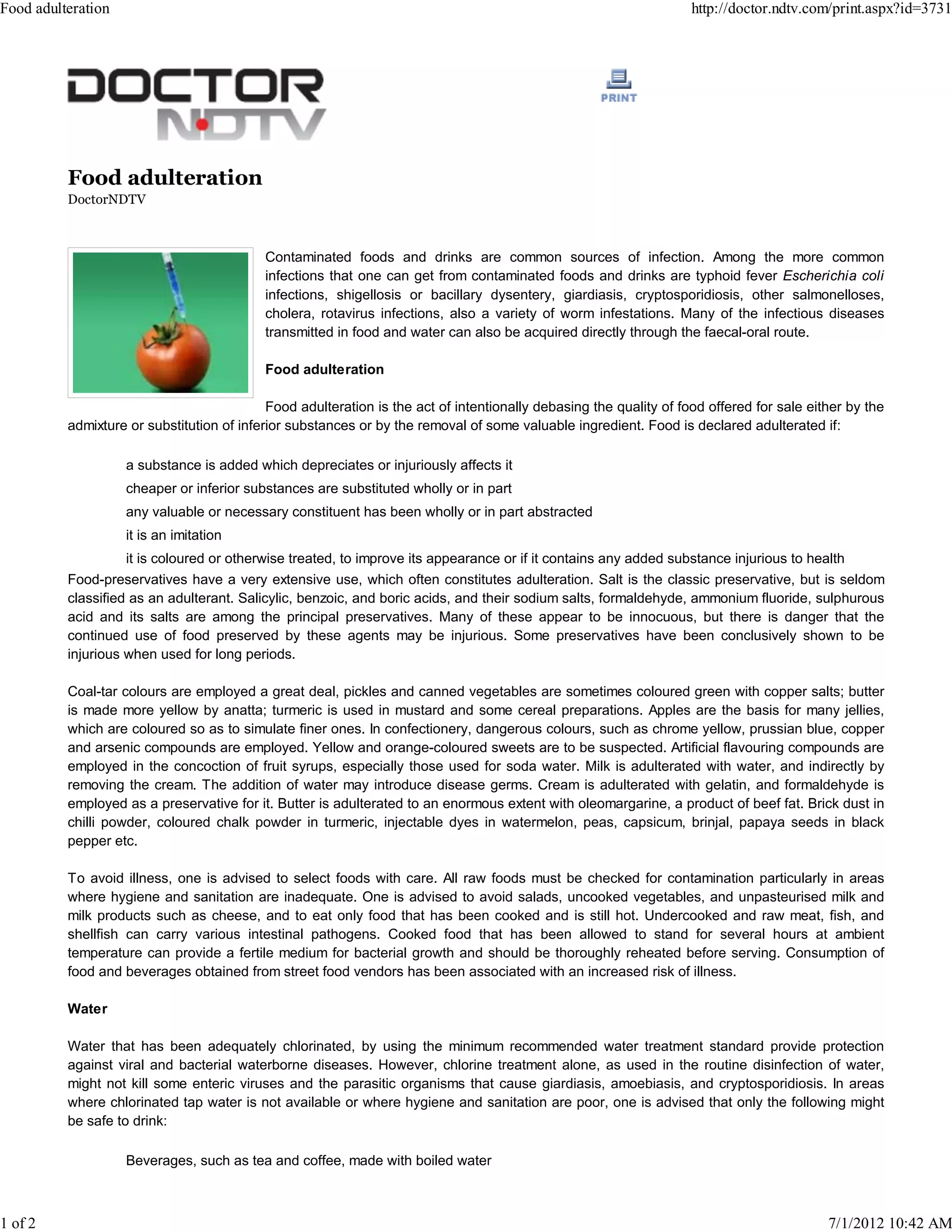 Food adulteration

http://doctor.ndtv.com/print.aspx?id=3731

DOCTOR NDTV

PRINT

Food adulteration
DoctorNDTV

Contaminated foods and drinks are common sources of infection. Among the more common infections that one can get from contaminated foods and drinks are typhoid fever Escherichia coli infections, shigellosis or bacillary dysentery, giardiasis, cryptosporidiosis, other salmonelloses, cholera, rotavirus infections, also a variety of worm infestations. Many of the infectious diseases transmitted in food and water can also be acquired directly through the faecal-oral route.

Food adulteration

Food adulteration is the act of intentionally debasing the quality of food offered for sale either by the admixture or substitution of inferior substances or by the removal of some valuable ingredient. Food is declared adulterated if:

a substance is added which depreciates or injuriously affects it
cheaper or inferior substances are substituted wholly or in part
any valuable or necessary constituent has been wholly or in part abstracted
it is an imitation
it is coloured or otherwise treated, to improve its appearance or if it contains any added substance injurious to health

Food-preservatives have a very extensive use, which often constitutes adulteration. Salt is the classic preservative, but is seldom classified as an adulterant. Salicylic, benzoic, and boric acids, and their sodium salts, formaldehyde, ammonium fluoride, sulphurous acid and its salts are among the principal preservatives. Many of these appear to be innocuous, but there is danger that the continued use of food preserved by these agents may be injurious. Some preservatives have been conclusively shown to be injurious when used for long periods.

Coal-tar colours are employed a great deal, pickles and canned vegetables are sometimes coloured green with copper salts; butter is made more yellow by anatta; turmeric is used in mustard and some cereal preparations. Apples are the basis for many jellies, which are coloured so as to simulate finer ones. In confectionery, dangerous colours, such as chrome yellow, prussian blue, copper and arsenic compounds are employed. Yellow and orange-coloured sweets are to be suspected. Artificial flavouring compounds are employed in the concoction of fruit syrups, especially those used for soda water. Milk is adulterated with water, and indirectly by removing the cream. The addition of water may introduce disease germs. Cream is adulterated with gelatin, and formaldehyde is employed as a preservative for it. Butter is adulterated to an enormous extent with oleomargarine, a product of beef fat. Brick dust in chilli powder, coloured chalk powder in turmeric, injectable dyes in watermelon, peas, capsicum, brinjal, papaya seeds in black pepper etc.

To avoid illness, one is advised to select foods with care. All raw foods must be checked for contamination particularly in areas where hygiene and sanitation are inadequate. One is advised to avoid salads, uncooked vegetables, and unpasteurised milk and milk products such as cheese, and to eat only food that has been cooked and is still hot. Undercooked and raw meat, fish, and shellfish can carry various intestinal pathogens. Cooked food that has been allowed to stand for several hours at ambient temperature can provide a fertile medium for bacterial growth and should be thoroughly reheated before serving. Consumption of food and beverages obtained from street food vendors has been associated with an increased risk of illness.

Water

Water that has been adequately chlorinated, by using the minimum recommended water treatment standard provide protection against viral and bacterial waterborne diseases. However, chlorine treatment alone, as used in the routine disinfection of water, might not kill some enteric viruses and the parasitic organisms that cause giardiasis, amoebiasis, and cryptosporidiosis. In areas where chlorinated tap water is not available or where hygiene and sanitation are poor, one is advised that only the following might be safe to drink:

Beverages, such as tea and coffee, made with boiled water

1 of 2

7/1/2012 10:42 AM